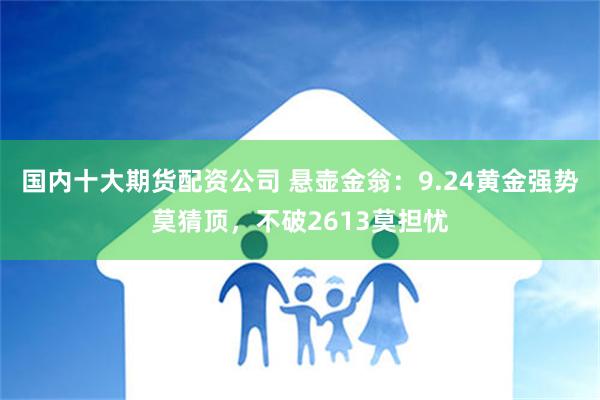 国内十大期货配资公司 悬壶金翁：9.24黄金强势莫猜顶，不破2613莫担忧